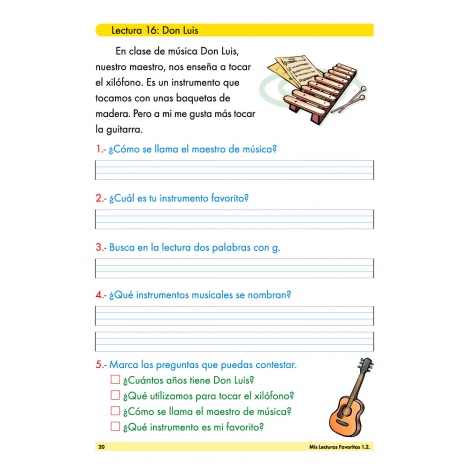 Lectura 16: Don Luis

En clase de música Don Luis, nuestro maestro, nos enseña a tocar el xilófono. Es un instrumento que tocamos con unas baquetas de madera. Pero a mi me gusta más tocar la guitarra.

1.- ¿Cómo se llama el maestro de música?

2.- ¿Cuál es tu instrumento favorito?

3.- Busca en la lectura dos palabras con g.

4.- ¿Qué instrumentos musicales se nombran?

5.- Marca las preguntas que puedas contestar.
☐ ¿Cuántos años tiene Don Luis?
☐ ¿Qué utilizamos para tocar el xilófono?
☐ ¿Cómo se llama el maestro de música?
☐ ¿Qué instrumento es mi favorito?

20

Mis Lecturas Favoritas 1.2.